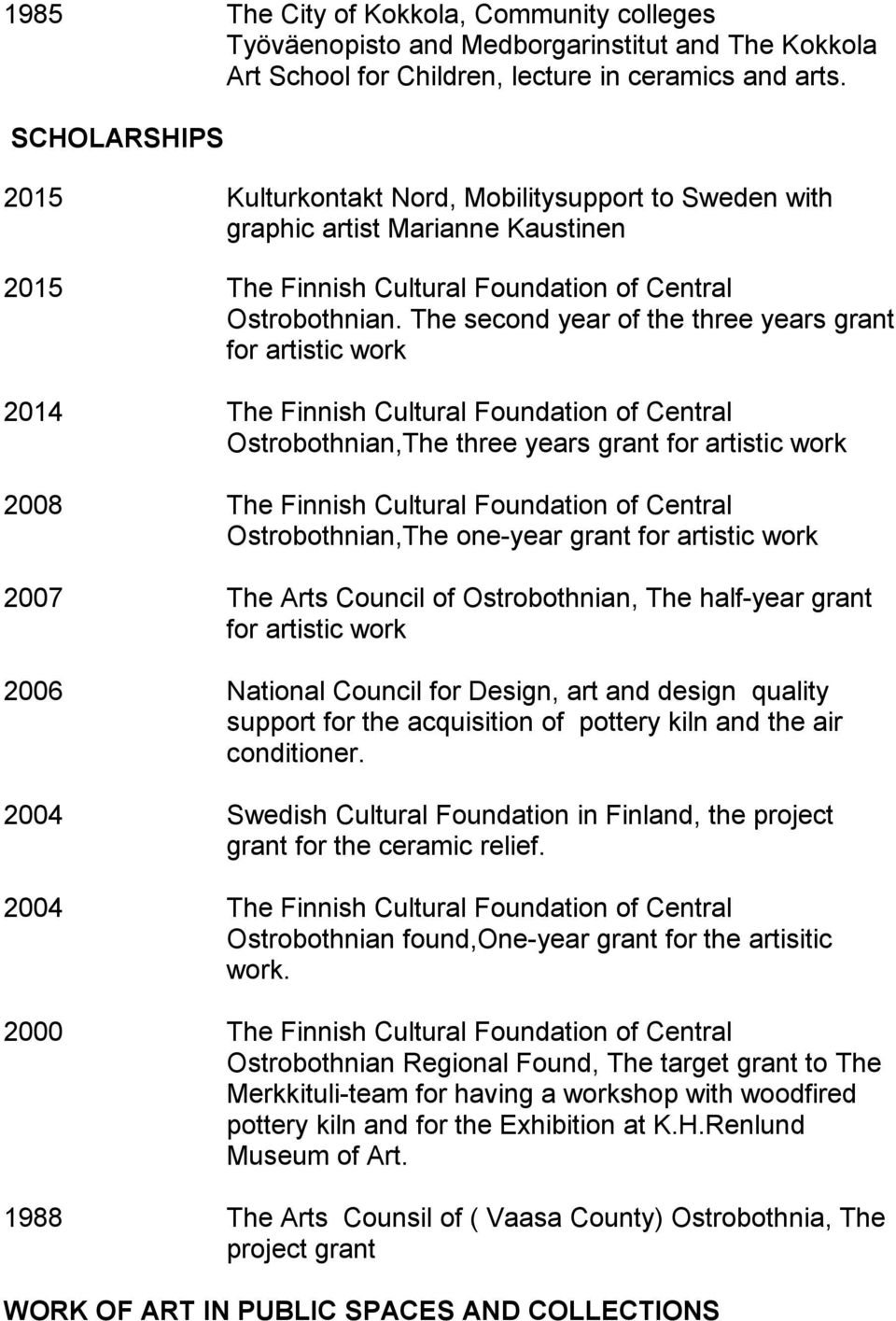 1985 The City of Kokkola, Community colleges Työväenopisto and Medborgarinstitut and The Kokkola Art School for Children, lecture in ceramics and arts.

SCHOLARSHIPS

2015 Kulturkontakt Nord, Mobilitysupport to Sweden with graphic artist Marianne Kaustinen

2015 The Finnish Cultural Foundation of Central Ostrobothnian. The second year of the three years grant for artistic work

2014 The Finnish Cultural Foundation of Central Ostrobothnian,The three years grant for artistic work

2008 The Finnish Cultural Foundation of Central Ostrobothnian,The one-year grant for artistic work

2007 The Arts Council of Ostrobothnian, The half-year grant for artistic work

2006 National Council for Design, art and design quality support for the acquisition of pottery kiln and the air conditioner.

2004 Swedish Cultural Foundation in Finland, the project grant for the ceramic relief.

2004 The Finnish Cultural Foundation of Central Ostrobothnian found,One-year grant for the artisitic work.

2000 The Finnish Cultural Foundation of Central Ostrobothnian Regional Found, The target grant to The Merkkituli-team for having a workshop with woodfired pottery kiln and for the Exhibition at K.H.Renlund Museum of Art.

1988 The Arts Counsil of ( Vaasa County) Ostrobothnia, The project grant

WORK OF ART IN PUBLIC SPACES AND COLLECTIONS